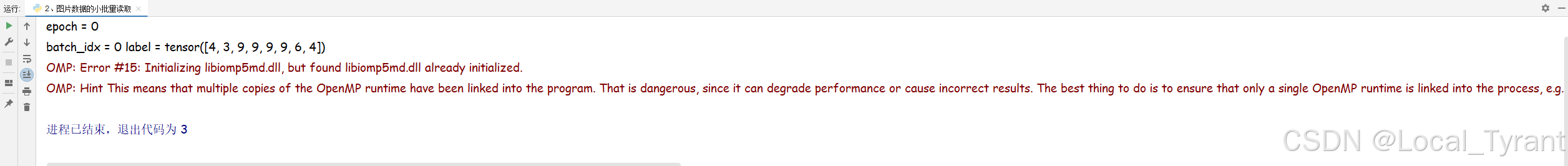 运行: 2、图片数据的小批量读取 ×

epoch = 0
batch_idx = 0 label = tensor([4, 3, 9, 9, 9, 9, 6, 4])
OMP: Error #15: Initializing libiomp5md.dll, but found libiomp5md.dll already initialized.
OMP: Hint This means that multiple copies of the OpenMP runtime have been linked into the program. That is dangerous, since it can degrade performance or cause incorrect results. The best thing to do is to ensure that only a single OpenMP runtime is linked into the process, e.g.

进程已结束，退出代码为 3

CSDN @Local_Tyrant